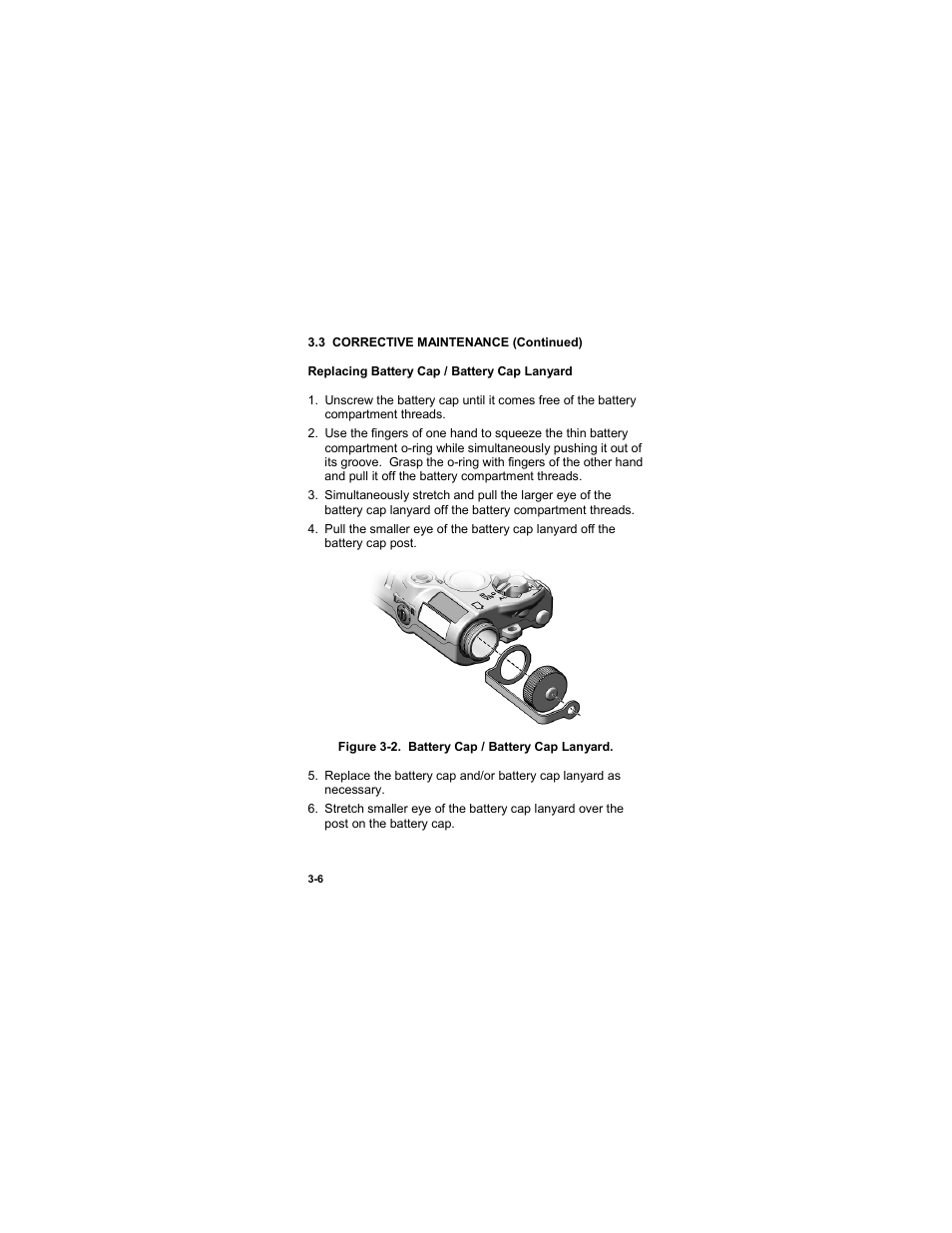 3.3 CORRECTIVE MAINTENANCE (Continued)

Replacing Battery Cap / Battery Cap Lanyard

1. Unscrew the battery cap until it comes free of the battery compartment threads.

2. Use the fingers of one hand to squeeze the thin battery compartment o-ring while simultaneously pushing it out of its groove. Grasp the o-ring with fingers of the other hand and pull it off the battery compartment threads.

3. Simultaneously stretch and pull the larger eye of the battery cap lanyard off the battery compartment threads.

4. Pull the smaller eye of the battery cap lanyard off the battery cap post.

Figure 3-2. Battery Cap / Battery Cap Lanyard.

5. Replace the battery cap and/or battery cap lanyard as necessary.

6. Stretch smaller eye of the battery cap lanyard over the post on the battery cap.

3-6